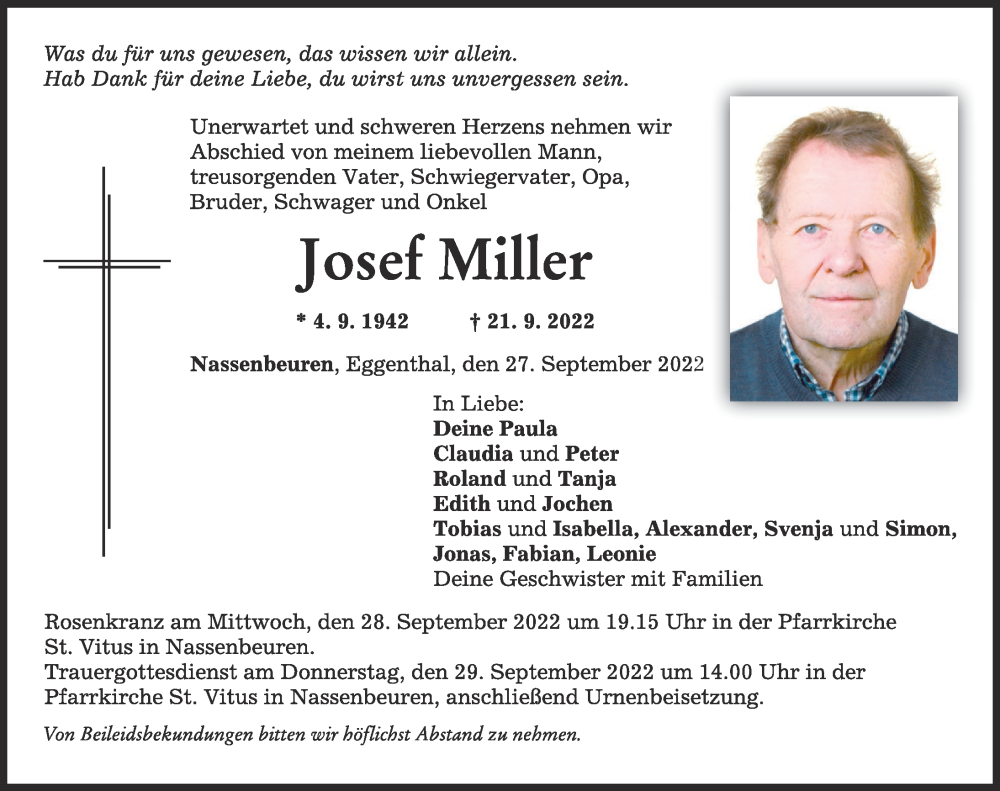 Was du für uns gewesen, das wissen wir allein.
Hab Dank für deine Liebe, du wirst uns unvergessen sein.

Unerwartet und schweren Herzens nehmen wir Abschied von meinem liebevollen Mann, treusorgenden Vater, Schwiegervater, Opa, Bruder, Schwager und Onkel

Josef Miller

* 4. 9. 1942 † 21. 9. 2022

Nassenbeuren, Eggenthal, den 27. September 2022

In Liebe:
Deine Paula
Claudia und Peter
Roland und Tanja
Edith und Jochen
Tobias und Isabella, Alexander, Svenja und Simon, Jonas, Fabian, Leonie
Deine Geschwister mit Familien

Rosenkranz am Mittwoch, den 28. September 2022 um 19.15 Uhr in der Pfarrkirche St. Vitus in Nassenbeuren.
Trauergottesdienst am Donnerstag, den 29. September 2022 um 14.00 Uhr in der Pfarrkirche St. Vitus in Nassenbeuren, anschließend Urnenbeisetzung.

Von Beileidsbekundungen bitten wir höflichst Abstand zu nehmen.